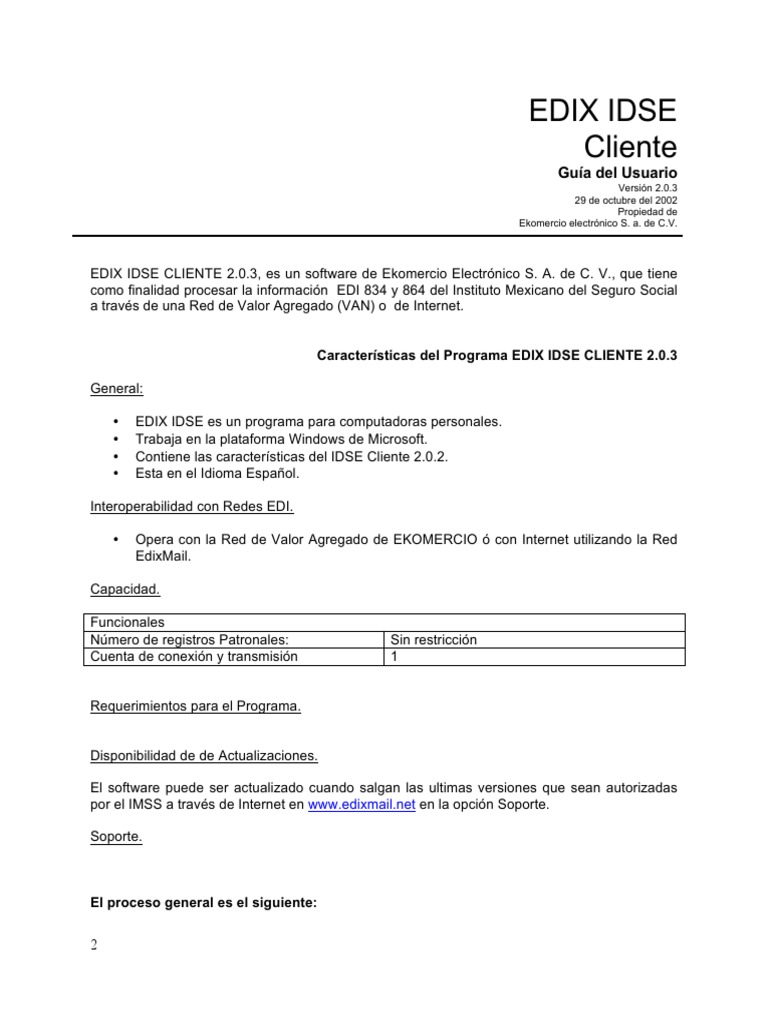 EDIX IDSE
Cliente
Guía del Usuario
Versión 2.0.3
29 de octubre del 2002
Propiedad de
Ekomercio electrónico S. a. de C.V.

EDIX IDSE CLIENTE 2.0.3, es un software de Ekomercio Electrónico S. A. de C. V., que tiene como finalidad procesar la información EDI 834 y 864 del Instituto Mexicano del Seguro Social a través de una Red de Valor Agregado (VAN) o de Internet.

Características del Programa EDIX IDSE CLIENTE 2.0.3

General:

• EDIX IDSE es un programa para computadoras personales.
• Trabaja en la plataforma Windows de Microsoft.
• Contiene las características del IDSE Cliente 2.0.2.
• Esta en el Idioma Español.

Interoperabilidad con Redes EDI.

• Opera con la Red de Valor Agregado de EKOMERCIO ó con Internet utilizando la Red EdixMail.

Capacidad.

| Funcionales | |
|---|---|
| Número de registros Patronales: | Sin restricción |
| Cuenta de conexión y transmisión | 1 |

Requerimientos para el Programa.

Disponibilidad de de Actualizaciones.

El software puede ser actualizado cuando salgan las ultimas versiones que sean autorizadas por el IMSS a través de Internet en www.edixmail.net en la opción Soporte.

Soporte.

El proceso general es el siguiente:

2